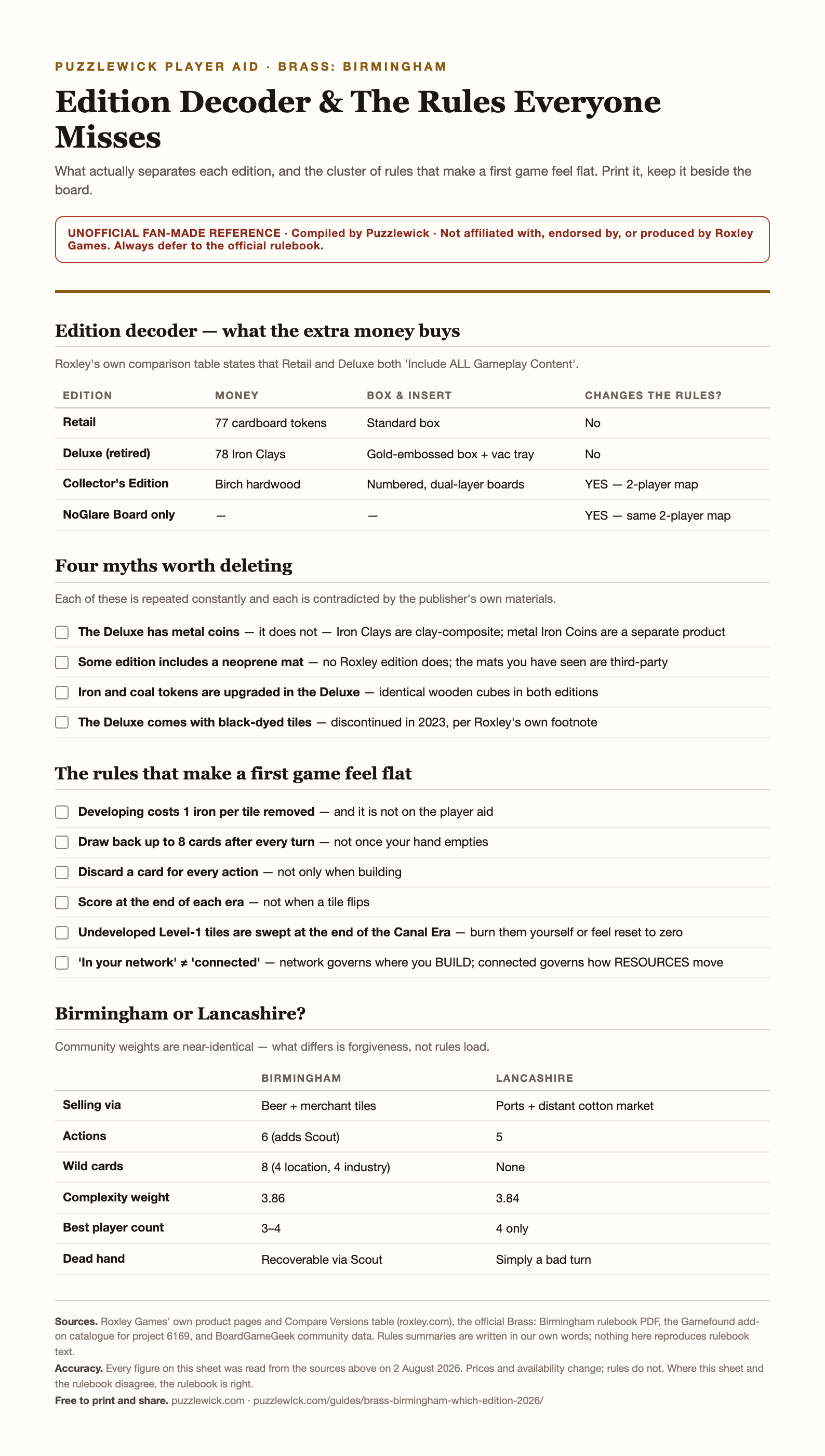 PUZZLEWICK PLAYER AID · BRASS: BIRMINGHAM

Edition Decoder & The Rules Everyone Misses

What actually separates each edition, and the cluster of rules that make a first game feel flat. Print it, keep it beside the board.

UNOFFICIAL FAN-MADE REFERENCE · Compiled by Puzzlewick · Not affiliated with, endorsed by, or produced by Roxley Games. Always defer to the official rulebook.

Edition decoder — what the extra money buys

Roxley's own comparison table states that Retail and Deluxe both 'Include ALL Gameplay Content'.

| EDITION | MONEY | BOX & INSERT | CHANGES THE RULES? |
|---|---|---|---|
| Retail | 77 cardboard tokens | Standard box | No |
| Deluxe (retired) | 78 Iron Clays | Gold-embossed box + vac tray | No |
| Collector's Edition | Birch hardwood | Numbered, dual-layer boards | YES — 2-player map |
| NoGlare Board only | — | — | YES — same 2-player map |

Four myths worth deleting

Each of these is repeated constantly and each is contradicted by the publisher's own materials.

The Deluxe has metal coins — it does not — Iron Clays are clay-composite; metal Iron Coins are a separate product

Some edition includes a neoprene mat — no Roxley edition does; the mats you have seen are third-party

Iron and coal tokens are upgraded in the Deluxe — identical wooden cubes in both editions

The Deluxe comes with black-dyed tiles — discontinued in 2023, per Roxley's own footnote

The rules that make a first game feel flat

Developing costs 1 iron per tile removed — and it is not on the player aid

Draw back up to 8 cards after every turn — not once your hand empties

Discard a card for every action — not only when building

Score at the end of each era — not when a tile flips

Undeveloped Level-1 tiles are swept at the end of the Canal Era — burn them yourself or feel reset to zero

'In your network' ≠ 'connected' — network governs where you BUILD; connected governs how RESOURCES move

Birmingham or Lancashire?

Community weights are near-identical — what differs is forgiveness, not rules load.

| | BIRMINGHAM | LANCASHIRE |
|---|---|---|
| Selling via | Beer + merchant tiles | Ports + distant cotton market |
| Actions | 6 (adds Scout) | 5 |
| Wild cards | 8 (4 location, 4 industry) | None |
| Complexity weight | 3.86 | 3.84 |
| Best player count | 3–4 | 4 only |
| Dead hand | Recoverable via Scout | Simply a bad turn |

Sources. Roxley Games' own product pages and Compare Versions table (roxley.com), the official Brass: Birmingham rulebook PDF, the Gamefound add-on catalogue for project 6169, and BoardGameGeek community data. Rules summaries are written in our own words; nothing here reproduces rulebook text.

Accuracy. Every figure on this sheet was read from the sources above on 2 August 2026. Prices and availability change; rules do not. Where this sheet and the rulebook disagree, the rulebook is right.

Free to print and share. puzzlewick.com · puzzlewick.com/guides/brass-birmingham-which-edition-2026/